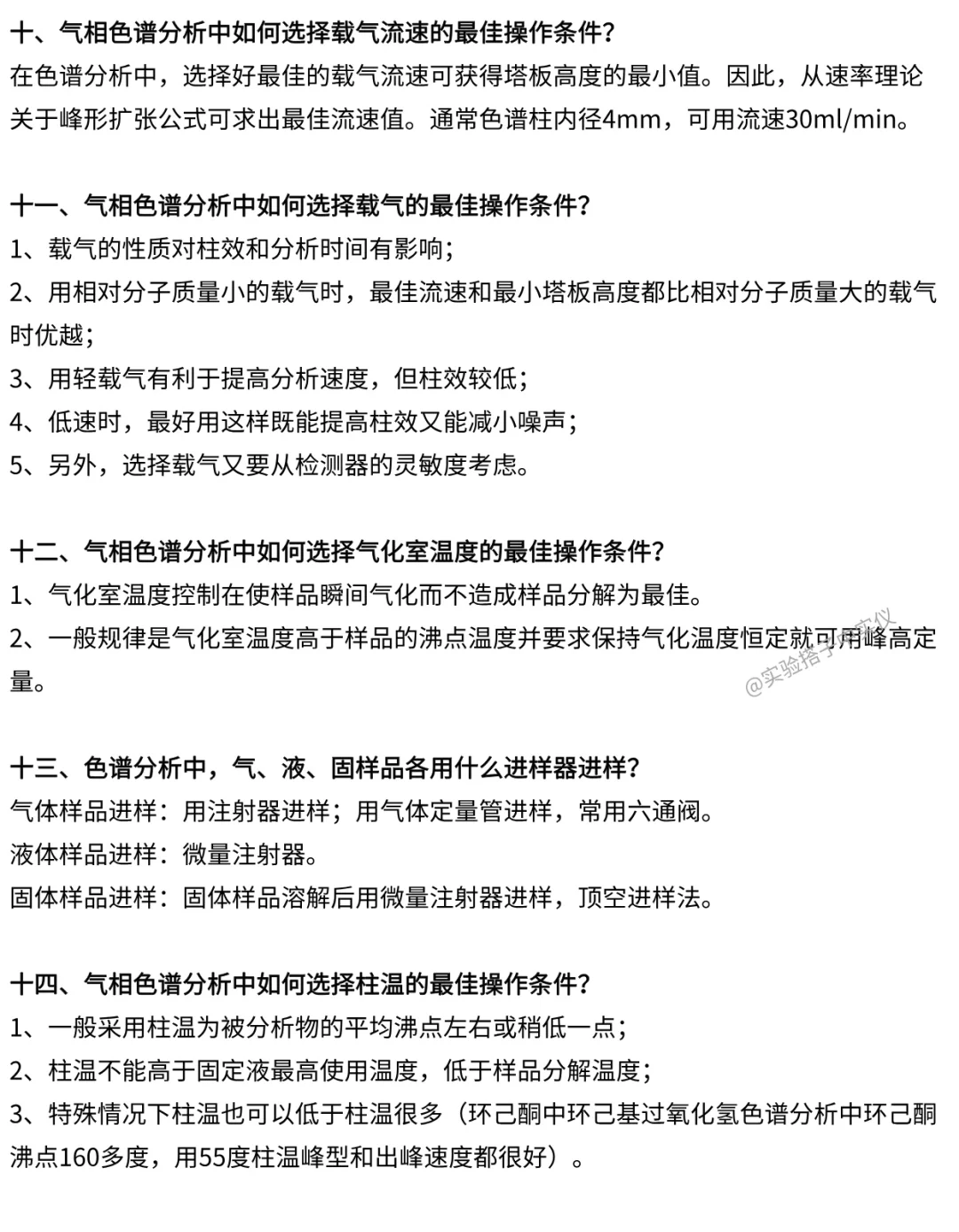 十、气相色谱分析中如何选择载气流速的最佳操作条件？
在色谱分析中，选择好最佳的载气流速可获得塔板高度的最小值。因此，从速率理论关于峰形扩张公式可求出最佳流速值。通常色谱柱内径4mm，可用流速30ml/min。

十一、气相色谱分析中如何选择载气的最佳操作条件？
1、载气的性质对柱效和分析时间有影响；
2、用相对分子质量小的载气时，最佳流速和最小塔板高度都比相对分子质量大的载气时优越；
3、用轻载气有利于提高分析速度，但柱效较低；
4、低速时，最好用这样既能提高柱效又能减小噪声；
5、另外，选择载气又要从检测器的灵敏度考虑。

十二、气相色谱分析中如何选择气化室温度的最佳操作条件？
1、气化室温度控制在使样品瞬间气化而不造成样品分解为最佳。
2、一般规律是气化室温度高于样品的沸点温度并要求保持气化温度恒定就可用峰高定量。

@实验搭子实仪

十三、色谱分析中，气、液、固样品各用什么进样器进样？
气体样品进样：用注射器进样；用气体定量管进样，常用六通阀。
液体样品进样：微量注射器。
固体样品进样：固体样品溶解后用微量注射器进样，顶空进样法。

十四、气相色谱分析中如何选择柱温的最佳操作条件？
1、一般采用柱温为被分析物的平均沸点左右或稍低一点；
2、柱温不能高于固定液最高使用温度，低于样品分解温度；
3、特殊情况下柱温也可以低于柱温很多（环己酮中环己基过氧化氢色谱分析中环己酮沸点160多度，用55度柱温峰型和出峰速度都很好）。